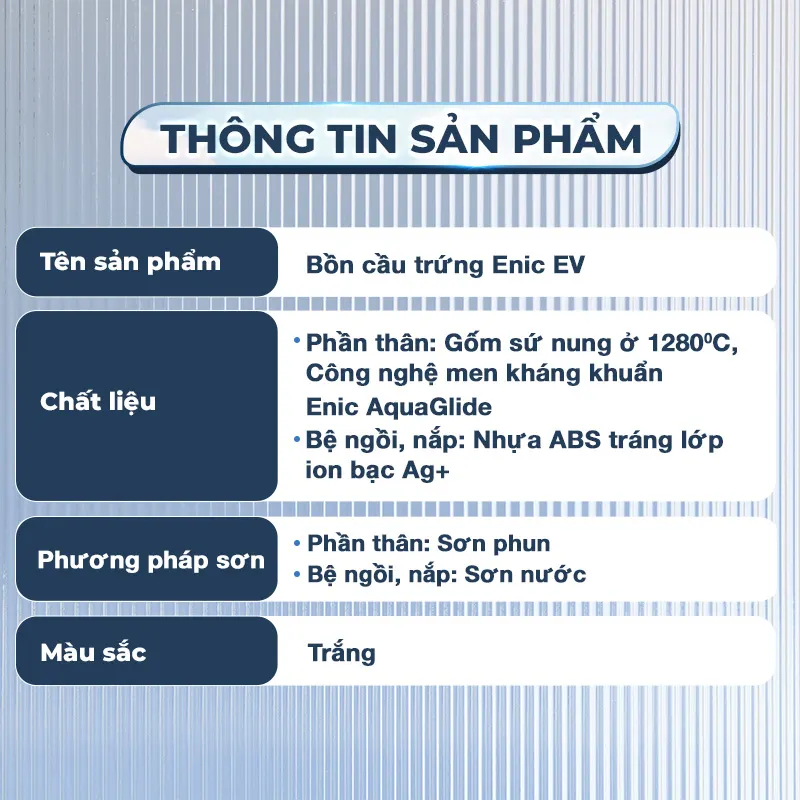 THÔNG TIN SẢN PHẨM

Tên sản phẩm
Bồn cầu trứng Enic EV

Chất liệu
• Phần thân: Gốm sứ nung ở 1280°C, Công nghệ men kháng khuẩn Enic AquaGlide
• Bệ ngồi, nắp: Nhựa ABS tráng lớp ion bạc Ag+

Phương pháp sơn
• Phần thân: Sơn phun
• Bệ ngồi, nắp: Sơn nước

Màu sắc
Trắng